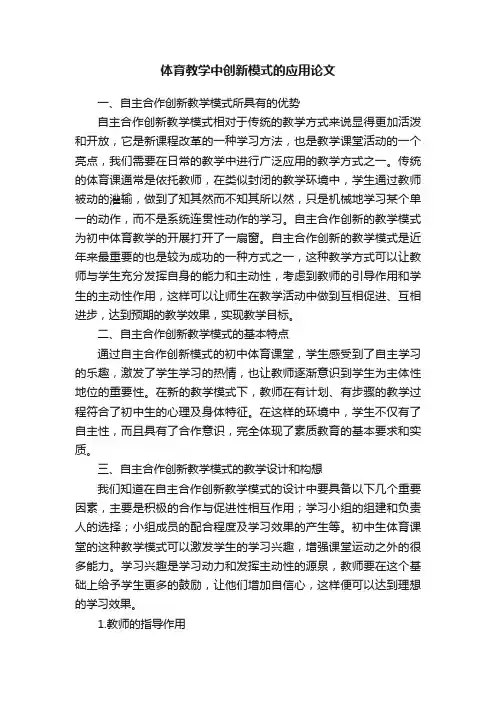 体育教学中创新模式的应用论文

一、自主合作创新教学模式所具有的优势

自主合作创新教学模式相对于传统的教学方式来说显得更加活泼和开放，它是新课程改革的一种学习方法，也是教学课堂活动的一个亮点，我们需要在日常的教学中进行广泛应用的教学方式之一。传统的体育课通常是依托教师，在类似封闭的教学环境中，学生通过教师被动的灌输，做到了知其然而不知其所以然，只是机械地学习某个单一的动作，而不是系统连贯性动作的学习。自主合作创新的教学模式为初中体育教学的开展打开了一扇窗。自主合作创新的教学模式是近年来最重要的也是较为成功的一种方式之一，这种教学方式可以让教师与学生充分发挥自身的能力和主动性，考虑到教师的引导作用和学生的主动性作用，这样可以让师生在教学活动中做到互相促进、互相进步，达到预期的教学效果，实现教学目标。

二、自主合作创新教学模式的基本特点

通过自主合作创新模式的初中体育课堂，学生感受到了自主学习的乐趣，激发了学生学习的热情，也让教师逐渐意识到学生为主体性地位的重要性。在新的教学模式下，教师在有计划、有步骤的教学过程符合了初中生的心理及身体特征。在这样的环境中，学生不仅有了自主性，而且具有了合作意识，完全体现了素质教育的基本要求和实质。

三、自主合作创新教学模式的教学设计和构想

我们知道在自主合作创新教学模式的设计中要具备以下几个重要因素，主要是积极的合作与促进性相互作用；学习小组的组建和负责人的选择；小组成员的配合程度及学习效果的产生等。初中生体育课堂的这种教学模式可以激发学生的学习兴趣，增强课堂运动之外的很多能力。学习兴趣是学习动力和发挥主动性的源泉，教师要在这个基础上给予学生更多的鼓励，让他们增加自信心，这样便可以达到理想的学习效果。

1.教师的指导作用